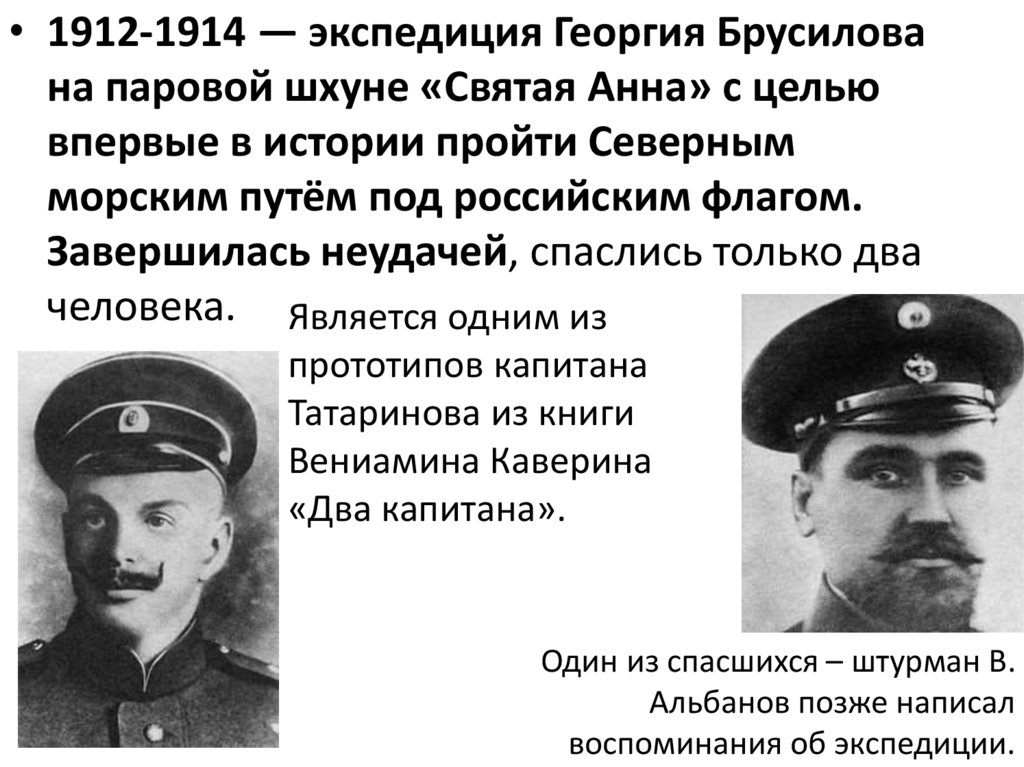 • 1912-1914 — экспедиция Георгия Брусилова на паровой шхуне «Святая Анна» с целью впервые в истории пройти Северным морским путём под российским флагом. Завершилась неудачей, спаслись только два человека.

Является одним из прототипов капитана Татаринова из книги Вениамина Каверина «Два капитана».

Один из спасшихся – штурман В. Альбанов позже написал воспоминания об экспедиции.